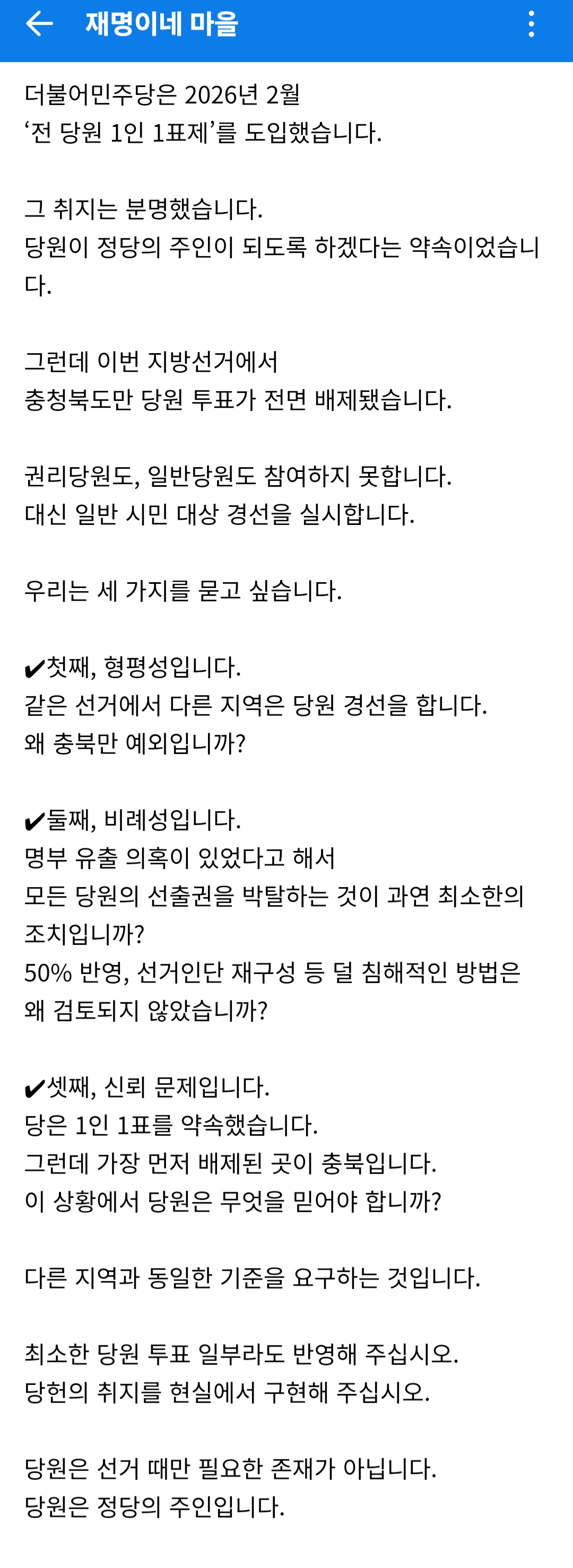 재명이네 마을

더불어민주당은 2026년 2월
‘전 당원 1인 1표제’를 도입했습니다.

그 취지는 분명했습니다.
당원이 정당의 주인이 되도록 하겠다는 약속이었습니다.

그런데 이번 지방선거에서
충청북도만 당원 투표가 전면 배제됐습니다.

권리당원도, 일반당원도 참여하지 못합니다.
대신 일반 시민 대상 경선을 실시합니다.

우리는 세 가지를 묻고 싶습니다.

✔첫째, 형평성입니다.
같은 선거에서 다른 지역은 당원 경선을 합니다.
왜 충북만 예외입니까?

✔둘째, 비례성입니다.
명부 유출 의혹이 있었다고 해서
모든 당원의 선출권을 박탈하는 것이 과연 최소한의 조치입니까?
50% 반영, 선거인단 재구성 등 덜 침해적인 방법은 왜 검토되지 않았습니까?

✔셋째, 신뢰 문제입니다.
당은 1인 1표를 약속했습니다.
그런데 가장 먼저 배제된 곳이 충북입니다.
이 상황에서 당원은 무엇을 믿어야 합니까?

다른 지역과 동일한 기준을 요구하는 것입니다.

최소한 당원 투표 일부라도 반영해 주십시오.
당헌의 취지를 현실에서 구현해 주십시오.

당원은 선거 때만 필요한 존재가 아닙니다.
당원은 정당의 주인입니다.